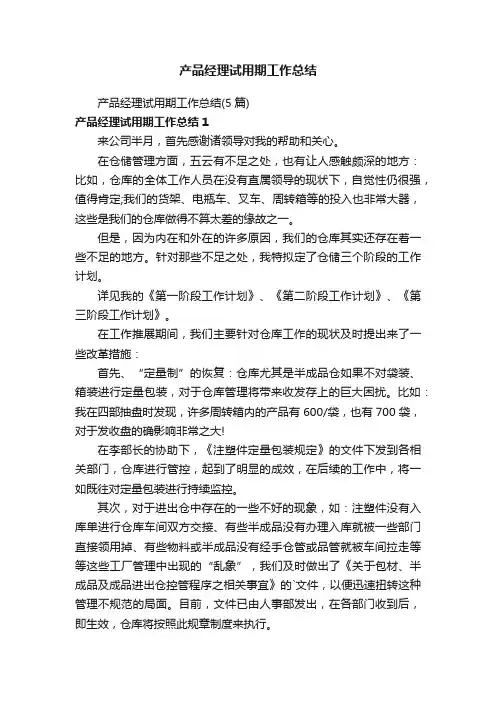 产品经理试用期工作总结

产品经理试用期工作总结(5 篇)

产品经理试用期工作总结 1

来公司半月，首先感谢诸领导对我的帮助和关心。

在仓储管理方面，五云有不足之处，也有让人感触颇深的地方：比如，仓库的全体工作人员在没有直属领导的现状下，自觉性仍很强，值得肯定;我们的货架、电瓶车、叉车、周转箱等的投入也非常大器，这些是我们的仓库做得不算太差的缘故之一。

但是，因为内在和外在的许多原因，我们的仓库其实还存在着一些不足的地方。针对那些不足之处，我特拟定了仓储三个阶段的工作计划。

详见我的《第一阶段工作计划》、《第二阶段工作计划》、《第三阶段工作计划》。

在工作推展期间，我们主要针对仓库工作的现状及时提出来了一些改革措施：

首先、“定量制”的恢复：仓库尤其是半成品仓如果不对袋装、箱装进行定量包装，对于仓库管理将带来收发存上的巨大困扰。比如：我在四部抽盘时发现，许多周转箱内的产品有 600/袋，也有 700 袋，对于发收盘的确影响非常之大!

在李部长的协助下，《注塑件定量包装规定》的文件下发到各相关部门，仓库进行管控，起到了明显的成效，在后续的工作中，将一如既往对定量包装进行持续监控。

其次，对于进出仓中存在的一些不好的现象，如：注塑件没有入库单进行仓库车间双方交接、有些半成品没有办理入库就被一些部门直接领用掉、有些物料或半成品没有经手仓管或品管就被车间拉走等等这些工厂管理中出现的“乱象”，我们及时做出了《关于包材、半成品及成品进出仓控管程序之相关事宜》的`文件，以便迅速扭转这种管理不规范的局面。目前，文件已由人事部发出，在各部门收到后，即生效，仓库将按照此规章制度来执行。